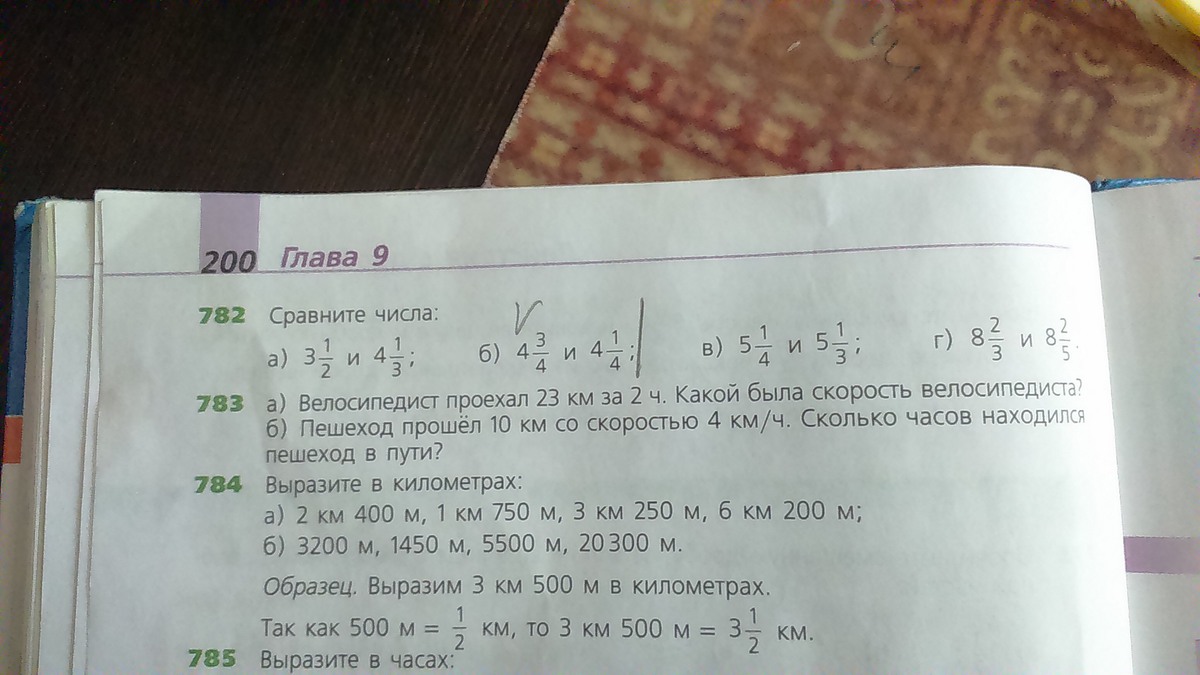 200 Глава 9

782 Сравните числа:

а) $3\frac{1}{2}$ и $4\frac{1}{3}$;    б) $4\frac{3}{4}$ и $4\frac{1}{4}$;    в) $5\frac{1}{4}$ и $5\frac{1}{3}$;    г) $8\frac{2}{3}$ и $8\frac{2}{5}$.

783 а) Велосипедист проехал 23 км за 2 ч. Какой была скорость велосипедиста?
б) Пешеход прошёл 10 км со скоростью 4 км/ч. Сколько часов находился пешеход в пути?

784 Выразите в километрах:
а) 2 км 400 м, 1 км 750 м, 3 км 250 м, 6 км 200 м;
б) 3200 м, 1450 м, 5500 м, 20 300 м.

Образец. Выразим 3 км 500 м в километрах.

Так как 500 м = $\frac{1}{2}$ км, то 3 км 500 м = $3\frac{1}{2}$ км.

785 Выразите в часах: